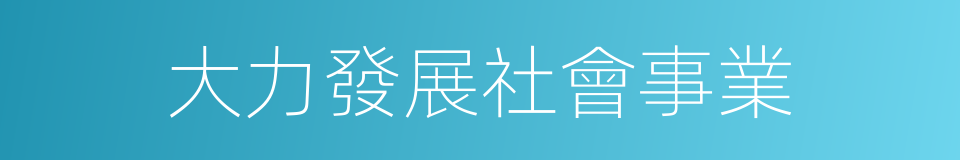 大力發展社會事業